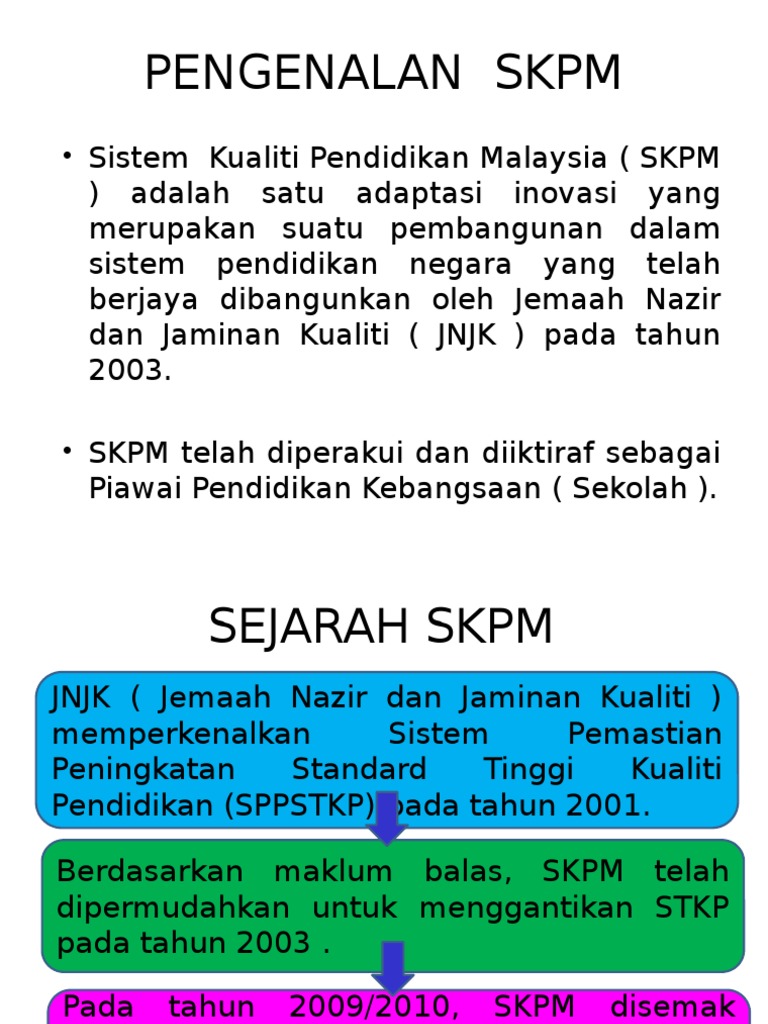 PENGENALAN SKPM

• Sistem Kualiti Pendidikan Malaysia ( SKPM ) adalah satu adaptasi inovasi yang merupakan suatu pembangunan dalam sistem pendidikan negara yang telah berjaya dibangunkan oleh Jemaah Nazir dan Jaminan Kualiti ( JNJK ) pada tahun 2003.

• SKPM telah diperakui dan diiktiraf sebagai Piawai Pendidikan Kebangsaan ( Sekolah ).

SEJARAH SKPM

JNJK ( Jemaah Nazir dan Jaminan Kualiti ) memperkenalkan Sistem Pemastian Peningkatan Standard Tinggi Kualiti Pendidikan (SPPSTKP) pada tahun 2001.

Berdasarkan maklum balas, SKPM telah dipermudahkan untuk menggantikan STKP pada tahun 2003 .

Pada tahun 2009/2010, SKPM disemak